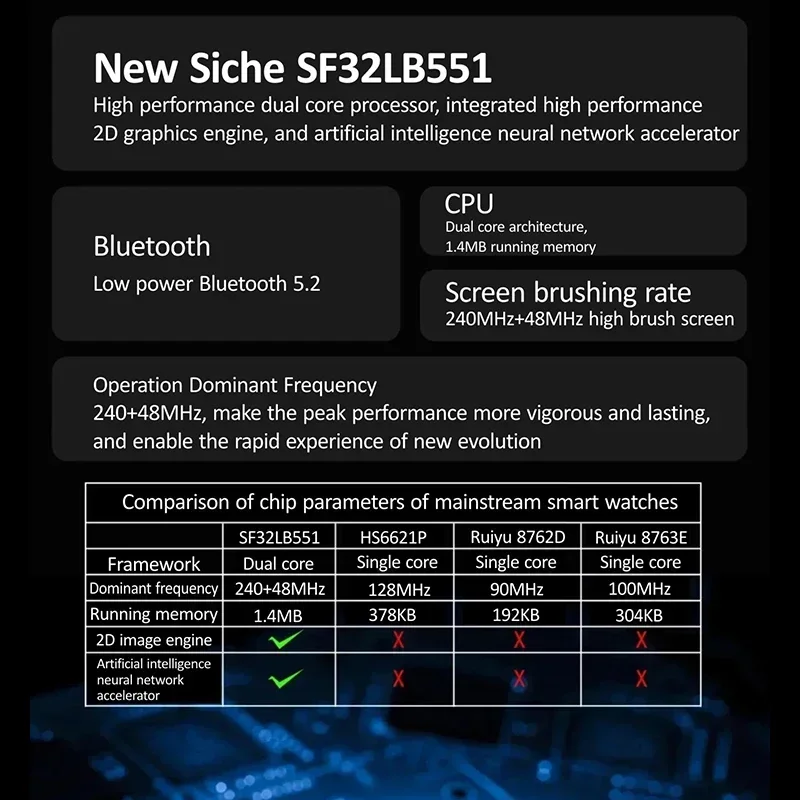 New Siche SF32LB551

High performance dual core processor, integrated high performance 2D graphics engine, and artificial intelligence neural network accelerator

Bluetooth

Low power Bluetooth 5.2

CPU

Dual core architecture, 1.4MB running memory

Screen brushing rate

240MHz+48MHz high brush screen

Operation Dominant Frequency

240+48MHz, make the peak performance more vigorous and lasting, and enable the rapid experience of new evolution

Comparison of chip parameters of mainstream smart watches

| | SF32LB551 | HS6621P | Ruiyu 8762D | Ruiyu 8763E |
|---|---|---|---|---|
| Framework | Dual core | Single core | Single core | Single core |
| Dominant frequency | 240+48MHz | 128MHz | 90MHz | 100MHz |
| Running memory | 1.4MB | 378KB | 192KB | 304KB |
| 2D image engine | ✓ | X | X | X |
| Artificial intelligence neural network accelerator | ✓ | X | X | X |